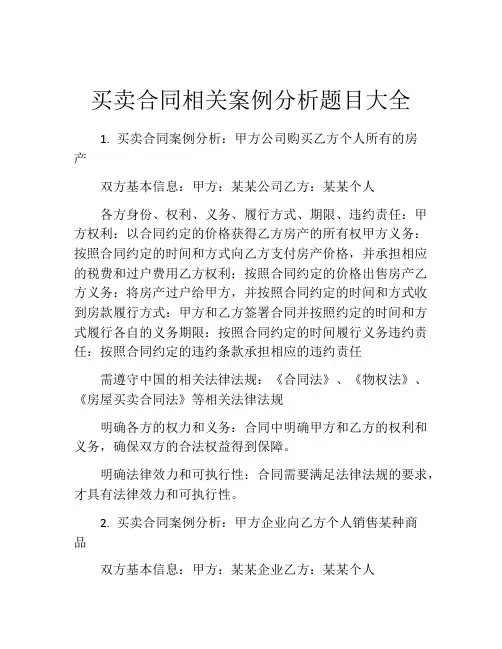 买卖合同相关案例分析题目大全

1. 买卖合同案例分析：甲方公司购买乙方个人所有的房产

双方基本信息：甲方：某某公司乙方：某某个人

各方身份、权利、义务、履行方式、期限、违约责任：甲方权利：以合同约定的价格获得乙方房产的所有权甲方义务：按照合同约定的时间和方式向乙方支付房产价格，并承担相应的税费和过户费用乙方权利：按照合同约定的价格出售房产乙方义务：将房产过户给甲方，并按照合同约定的时间和方式收到房款履行方式：甲方和乙方签署合同并按照约定的时间和方式履行各自的义务期限：按照合同约定的时间履行义务违约责任：按照合同约定的违约条款承担相应的违约责任

需遵守中国的相关法律法规：《合同法》、《物权法》、《房屋买卖合同法》等相关法律法规

明确各方的权力和义务：合同中明确甲方和乙方的权利和义务，确保双方的合法权益得到保障。

明确法律效力和可执行性：合同需要满足法律法规的要求，才具有法律效力和可执行性。

2. 买卖合同案例分析：甲方企业向乙方个人销售某种商品

双方基本信息：甲方：某某企业乙方：某某个人